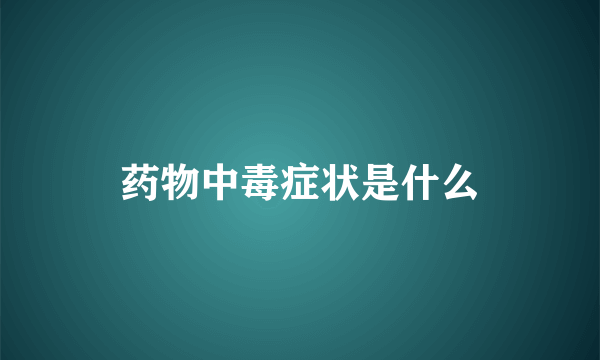 药物中毒症状是什么